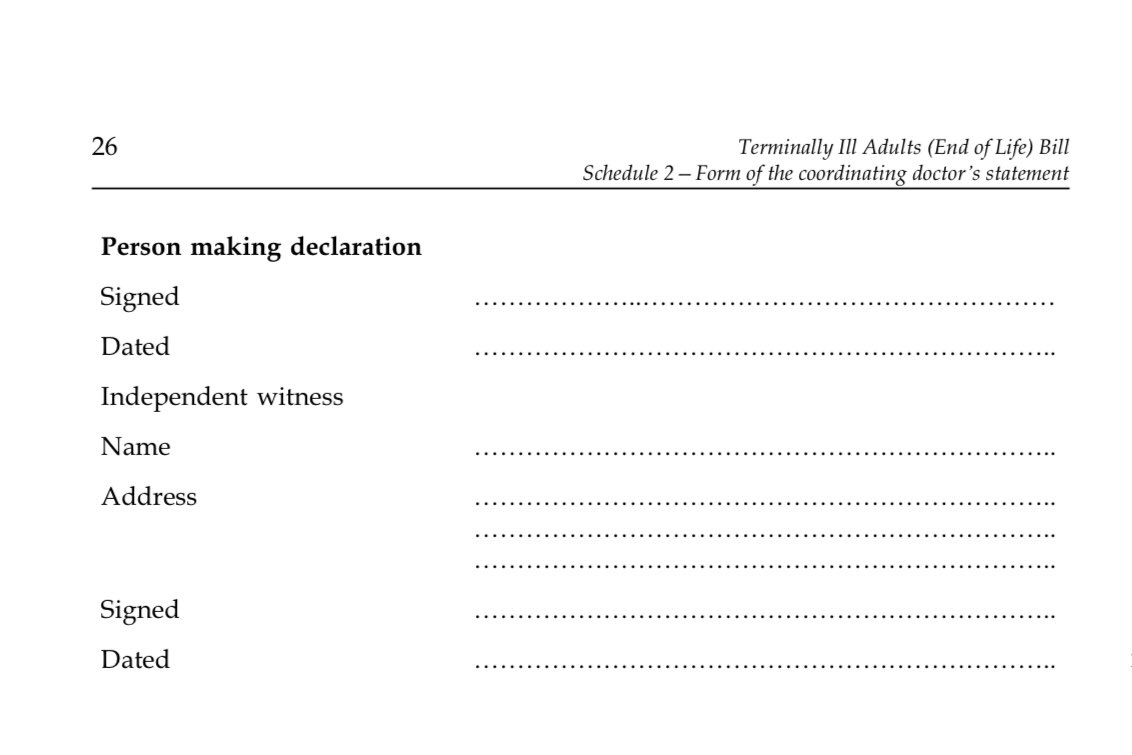 26

Terminally Ill Adults (End of Life) Bill
Schedule 2 – Form of the coordinating doctor's statement

Person making declaration

Signed ____

Dated ____

Independent witness

Name ____

Address ____
____
____

Signed ____

Dated ____